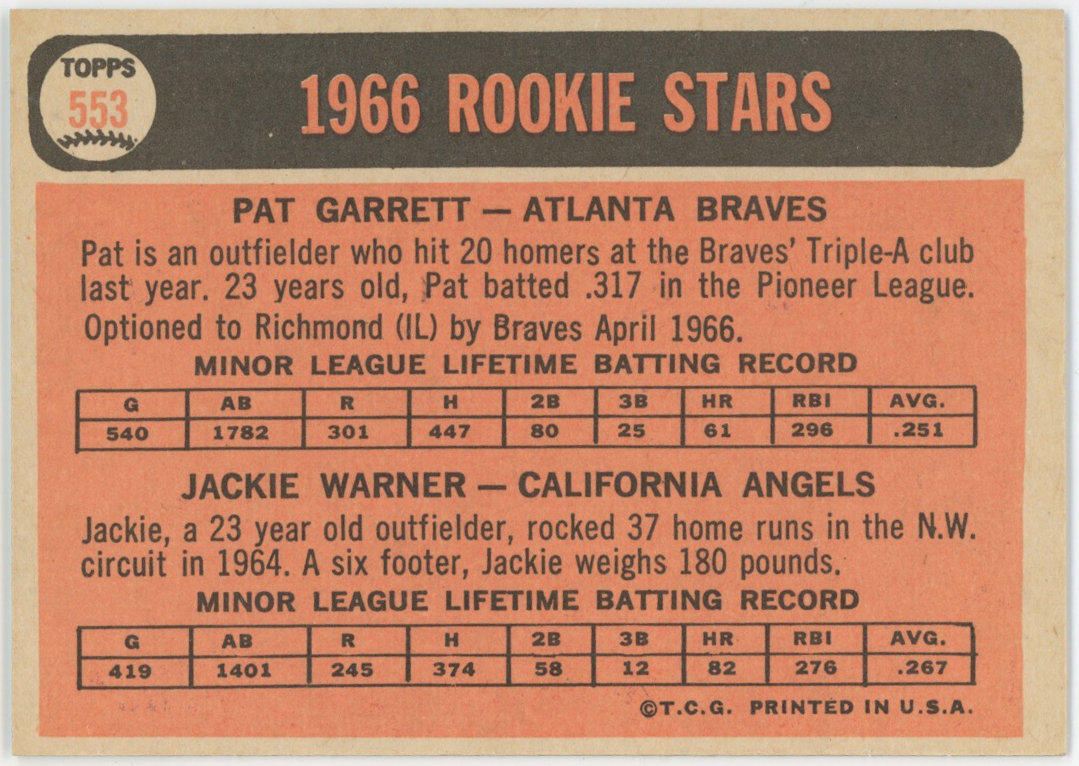 TOPPS
553

1966 ROOKIE STARS

PAT GARRETT — ATLANTA BRAVES

Pat is an outfielder who hit 20 homers at the Braves' Triple-A club last year. 23 years old, Pat batted .317 in the Pioneer League. Optioned to Richmond (IL) by Braves April 1966.

MINOR LEAGUE LIFETIME BATTING RECORD

| G | AB | R | H | 2B | 3B | HR | RBI | AVG. |
|---|---|---|---|---|---|---|---|---|
| 540 | 1782 | 301 | 447 | 80 | 25 | 61 | 296 | .251 |

JACKIE WARNER — CALIFORNIA ANGELS

Jackie, a 23 year old outfielder, rocked 37 home runs in the N.W. circuit in 1964. A six footer, Jackie weighs 180 pounds.

MINOR LEAGUE LIFETIME BATTING RECORD

| G | AB | R | H | 2B | 3B | HR | RBI | AVG. |
|---|---|---|---|---|---|---|---|---|
| 419 | 1401 | 245 | 374 | 58 | 12 | 82 | 276 | .267 |

©T.C.G. PRINTED IN U.S.A.